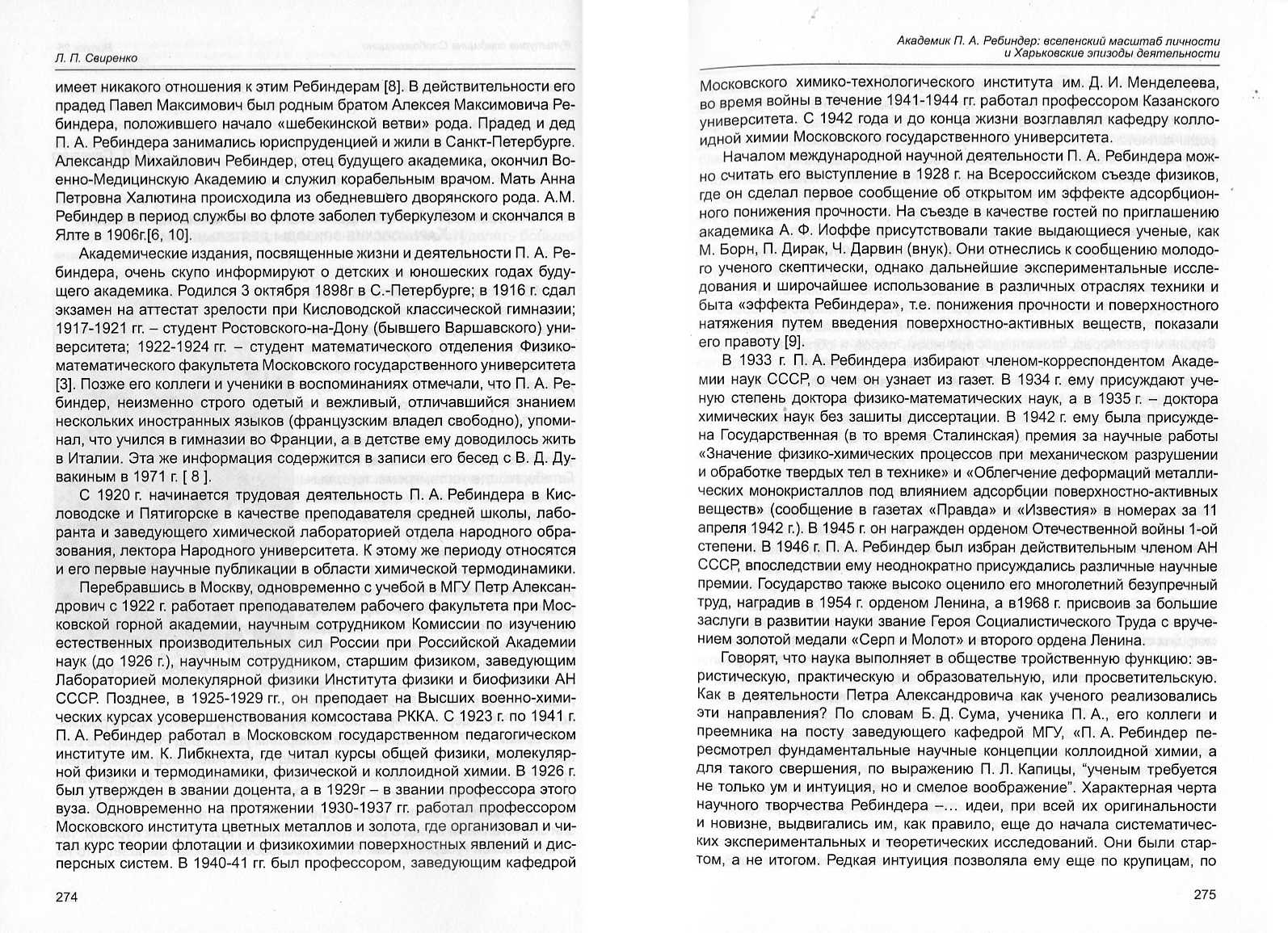 Л. П. Свиренко

имеет никакого отношения к этим Ребиндерам [8]. В действительности его прадед Павел Максимович был родным братом Алексея Максимовича Ребиндера, положившего начало «шебекинской ветви» рода. Прадед и дед П. А. Ребиндера занимались юриспруденцией и жили в Санкт-Петербурге. Александр Михайлович Ребиндер, отец будущего академика, окончил Военно-Медицинскую Академию и служил корабельным врачом. Мать Анна Петровна Халютина происходила из обедневшего дворянского рода. А.М. Ребиндер в период службы во флоте заболел туберкулезом и скончался в Ялте в 1906г.[6, 10].

Академические издания, посвященные жизни и деятельности П. А. Ребиндера, очень скупо информируют о детских и юношеских годах будущего академика. Родился 3 октября 1898г в С.-Петербурге; в 1916 г. сдал экзамен на аттестат зрелости при Кисловодской классической гимназии; 1917-1921 гг. – студент Ростовского-на-Дону (бывшего Варшавского) университета; 1922-1924 гг. – студент математического отделения Физико-математического факультета Московского государственного университета [3]. Позже его коллеги и ученики в воспоминаниях отмечали, что П. А. Ребиндер, неизменно строго одетый и вежливый, отличавшийся знанием нескольких иностранных языков (французским владел свободно), упоминал, что учился в гимназии во Франции, а в детстве ему доводилось жить в Италии. Эта же информация содержится в записи его бесед с В. Д. Дувакиным в 1971 г. [ 8 ].

С 1920 г. начинается трудовая деятельность П. А. Ребиндера в Кисловодске и Пятигорске в качестве преподавателя средней школы, лаборанта и заведующего химической лабораторией отдела народного образования, лектора Народного университета. К этому же периоду относятся и его первые научные публикации в области химической термодинамики.

Перебравшись в Москву, одновременно с учебой в МГУ Петр Александрович с 1922 г. работает преподавателем рабочего факультета при Московской горной академии, научным сотрудником Комиссии по изучению естественных производительных сил России при Российской Академии наук (до 1926 г.), научным сотрудником, старшим физиком, заведующим Лабораторией молекулярной физики Института физики и биофизики АН СССР. Позднее, в 1925-1929 гг., он преподает на Высших военно-химических курсах усовершенствования комсостава РККА. С 1923 г. по 1941 г. П. А. Ребиндер работал в Московском государственном педагогическом институте им. К. Либкнехта, где читал курсы общей физики, молекулярной физики и термодинамики, физической и коллоидной химии. В 1926 г. был утвержден в звании доцента, а в 1929г – в звании профессора этого вуза. Одновременно на протяжении 1930-1937 гг. работал профессором Московского института цветных металлов и золота, где организовал и читал курс теории флотации и физикохимии поверхностных явлений и дисперсных систем. В 1940-41 гг. был профессором, заведующим кафедрой

274

Академик П. А. Ребиндер: вселенский масштаб личности и Харьковские эпизоды деятельности

Московского химико-технологического института им. Д. И. Менделеева, во время войны в течение 1941-1944 гг. работал профессором Казанского университета. С 1942 года и до конца жизни возглавлял кафедру коллоидной химии Московского государственного университета.

Началом международной научной деятельности П. А. Ребиндера можно считать его выступление в 1928 г. на Всероссийском съезде физиков, где он сделал первое сообщение об открытом им эффекте адсорбционного понижения прочности. На съезде в качестве гостей по приглашению академика А. Ф. Иоффе присутствовали такие выдающиеся ученые, как М. Борн, П. Дирак, Ч. Дарвин (внук). Они отнеслись к сообщению молодого ученого скептически, однако дальнейшие экспериментальные исследования и широчайшее использование в различных отраслях техники и быта «эффекта Ребиндера», т.е. понижения прочности и поверхностного натяжения путем введения поверхностно-активных веществ, показали его правоту [9].

В 1933 г. П. А. Ребиндера избирают членом-корреспондентом Академии наук СССР, о чем он узнает из газет. В 1934 г. ему присуждают ученую степень доктора физико-математических наук, а в 1935 г. – доктора химических наук без зашиты диссертации. В 1942 г. ему была присуждена Государственная (в то время Сталинская) премия за научные работы «Значение физико-химических процессов при механическом разрушении и обработке твердых тел в технике» и «Облегчение деформаций металлических монокристаллов под влиянием адсорбции поверхностно-активных веществ» (сообщение в газетах «Правда» и «Известия» в номерах за 11 апреля 1942 г.). В 1945 г. он награжден орденом Отечественной войны 1-ой степени. В 1946 г. П. А. Ребиндер был избран действительным членом АН СССР, впоследствии ему неоднократно присуждались различные научные премии. Государство также высоко оценило его многолетний безупречный труд, наградив в 1954 г. орденом Ленина, а в1968 г. присвоив за большие заслуги в развитии науки звание Героя Социалистического Труда с вручением золотой медали «Серп и Молот» и второго ордена Ленина.

Говорят, что наука выполняет в обществе тройственную функцию: эвристическую, практическую и образовательную, или просветительскую. Как в деятельности Петра Александровича как ученого реализовались эти направления? По словам Б. Д. Сума, ученика П. А., его коллеги и преемника на посту заведующего кафедрой МГУ, «П. А. Ребиндер пересмотрел фундаментальные научные концепции коллоидной химии, а для такого свершения, по выражению П. Л. Капицы, "ученым требуется не только ум и интуиция, но и смелое воображение". Характерная черта научного творчества Ребиндера –... идеи, при всей их оригинальности и новизне, выдвигались им, как правило, еще до начала систематических экспериментальных и теоретических исследований. Они были стартом, а не итогом. Редкая интуиция позволяла ему еще по крупицам, по

275